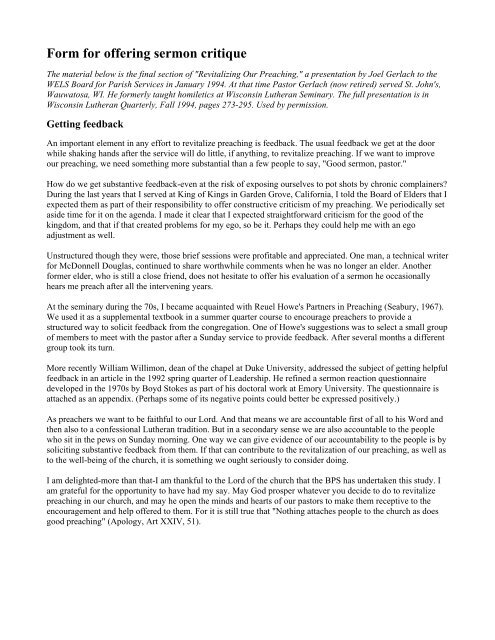 Form for offering sermon critique

The material below is the final section of "Revitalizing Our Preaching," a presentation by Joel Gerlach to the WELS Board for Parish Services in January 1994. At that time Pastor Gerlach (now retired) served St. John's, Wauwatosa, WI. He formerly taught homiletics at Wisconsin Lutheran Seminary. The full presentation is in Wisconsin Lutheran Quarterly, Fall 1994, pages 273-295. Used by permission.

Getting feedback

An important element in any effort to revitalize preaching is feedback. The usual feedback we get at the door while shaking hands after the service will do little, if anything, to revitalize preaching. If we want to improve our preaching, we need something more substantial than a few people to say, "Good sermon, pastor."

How do we get substantive feedback-even at the risk of exposing ourselves to pot shots by chronic complainers? During the last years that I served at King of Kings in Garden Grove, California, I told the Board of Elders that I expected them as part of their responsibility to offer constructive criticism of my preaching. We periodically set aside time for it on the agenda. I made it clear that I expected straightforward criticism for the good of the kingdom, and that if that created problems for my ego, so be it. Perhaps they could help me with an ego adjustment as well.

Unstructured though they were, those brief sessions were profitable and appreciated. One man, a technical writer for McDonnell Douglas, continued to share worthwhile comments when he was no longer an elder. Another former elder, who is still a close friend, does not hesitate to offer his evaluation of a sermon he occasionally hears me preach after all the intervening years.

At the seminary during the 70s, I became acquainted with Reuel Howe's Partners in Preaching (Seabury, 1967). We used it as a supplemental textbook in a summer quarter course to encourage preachers to provide a structured way to solicit feedback from the congregation. One of Howe's suggestions was to select a small group of members to meet with the pastor after a Sunday service to provide feedback. After several months a different group took its turn.

More recently William Willimon, dean of the chapel at Duke University, addressed the subject of getting helpful feedback in an article in the 1992 spring quarter of Leadership. He refined a sermon reaction questionnaire developed in the 1970s by Boyd Stokes as part of his doctoral work at Emory University. The questionnaire is attached as an appendix. (Perhaps some of its negative points could better be expressed positively.)

As preachers we want to be faithful to our Lord. And that means we are accountable first of all to his Word and then also to a confessional Lutheran tradition. But in a secondary sense we are also accountable to the people who sit in the pews on Sunday morning. One way we can give evidence of our accountability to the people is by soliciting substantive feedback from them. If that can contribute to the revitalization of our preaching, as well as to the well-being of the church, it is something we ought seriously to consider doing.

I am delighted-more than that-I am thankful to the Lord of the church that the BPS has undertaken this study. I am grateful for the opportunity to have had my say. May God prosper whatever you decide to do to revitalize preaching in our church, and may he open the minds and hearts of our pastors to make them receptive to the encouragement and help offered to them. For it is still true that "Nothing attaches people to the church as does good preaching" (Apology, Art XXIV, 51).